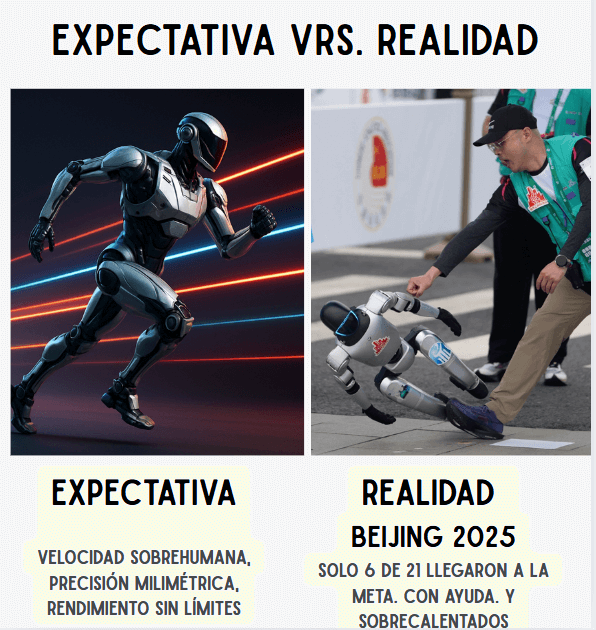 EXPECTATIVA VRS. REALIDAD

EXPECTATIVA

VELOCIDAD SOBREHUMANA, PRECISIÓN MILIMÉTRICA, RENDIMIENTO SIN LÍMITES

REALIDAD

BEIJING 2025

SOLO 6 DE 21 LLEGARON A LA META. CON AYUDA. Y SOBRECALENTADOS